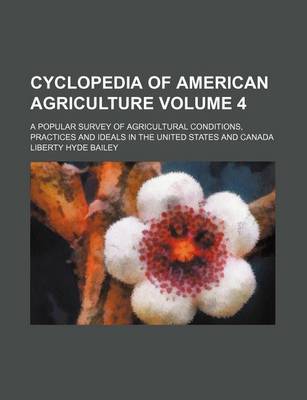 CYCLOPEDIA OF AMERICAN AGRICULTURE VOLUME 4

A POPULAR SURVEY OF AGRICULTURAL CONDITIONS, PRACTICES AND IDEALS IN THE UNITED STATES AND CANADA

LIBERTY HYDE BAILEY